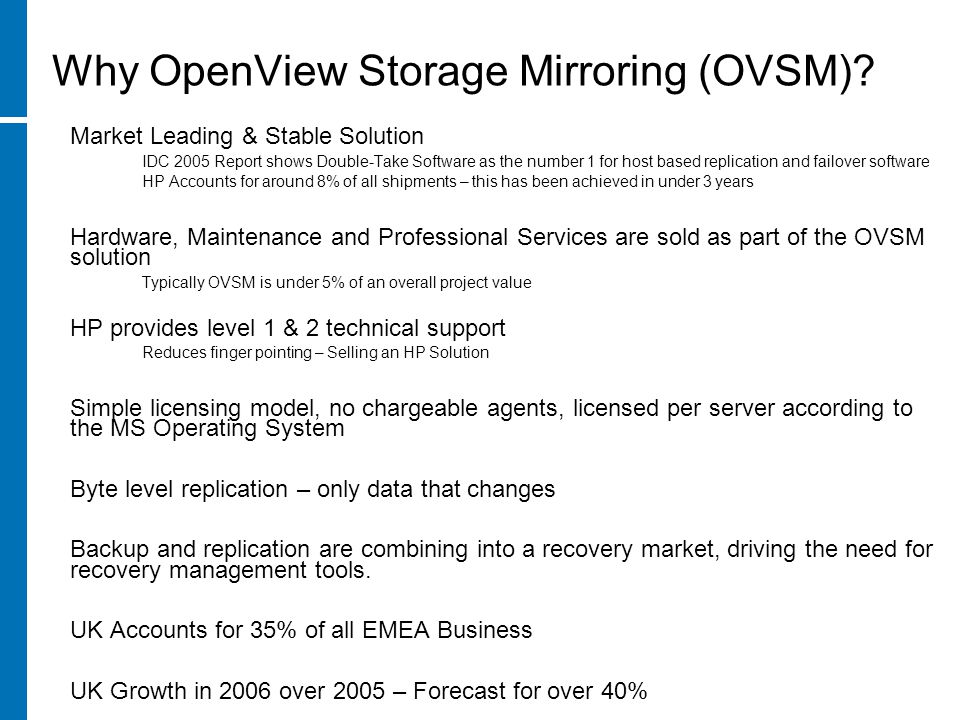 Why OpenView Storage Mirroring (OVSM)?

Market Leading & Stable Solution

IDC 2005 Report shows Double-Take Software as the number 1 for host based replication and failover software

HP Accounts for around 8% of all shipments – this has been achieved in under 3 years

Hardware, Maintenance and Professional Services are sold as part of the OVSM solution

Typically OVSM is under 5% of an overall project value

HP provides level 1 & 2 technical support

Reduces finger pointing – Selling an HP Solution

Simple licensing model, no chargeable agents, licensed per server according to the MS Operating System

Byte level replication – only data that changes

Backup and replication are combining into a recovery market, driving the need for recovery management tools.

UK Accounts for 35% of all EMEA Business

UK Growth in 2006 over 2005 – Forecast for over 40%